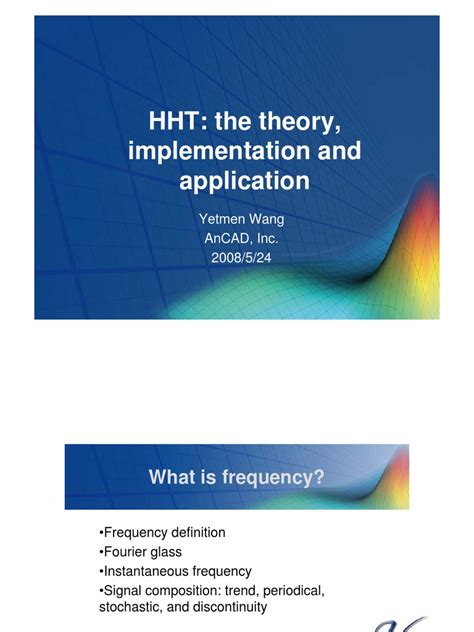 HHT: the theory, implementation and application

Yetmen Wang
AnCAD, Inc.
2008/5/24

What is frequency?

•Frequency definition
•Fourier glass
•Instantaneous frequency
•Signal composition: trend, periodical, stochastic, and discontinuity